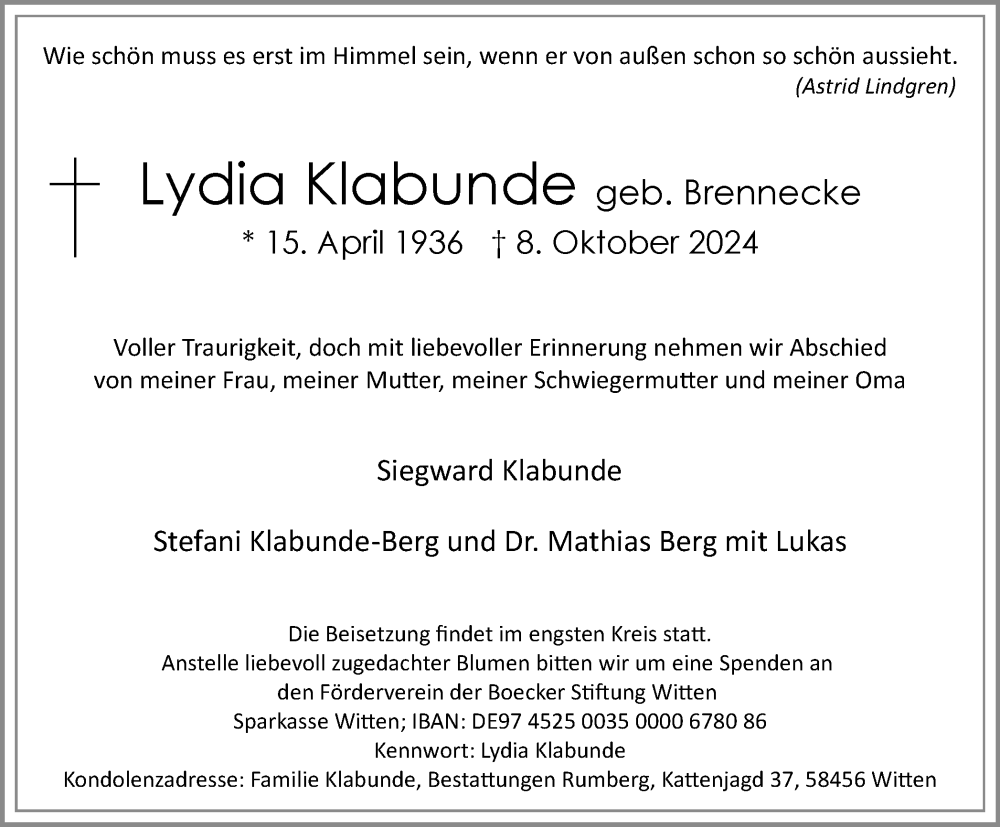 Wie schön muss es erst im Himmel sein, wenn er von außen schon so schön aussieht.
(Astrid Lindgren)

Lydia Klabunde geb. Brennecke
* 15. April 1936 † 8. Oktober 2024

Voller Traurigkeit, doch mit liebevoller Erinnerung nehmen wir Abschied von meiner Frau, meiner Mutter, meiner Schwiegermutter und meiner Oma

Siegward Klabunde

Stefani Klabunde-Berg und Dr. Mathias Berg mit Lukas

Die Beisetzung findet im engsten Kreis statt.
Anstelle liebevoll zugedachter Blumen bitten wir um eine Spenden an den Förderverein der Boecker Stiftung Witten
Sparkasse Witten; IBAN: DE97 4525 0035 0000 6780 86
Kennwort: Lydia Klabunde
Kondolenzadresse: Familie Klabunde, Bestattungen Rumberg, Kattenjagd 37, 58456 Witten